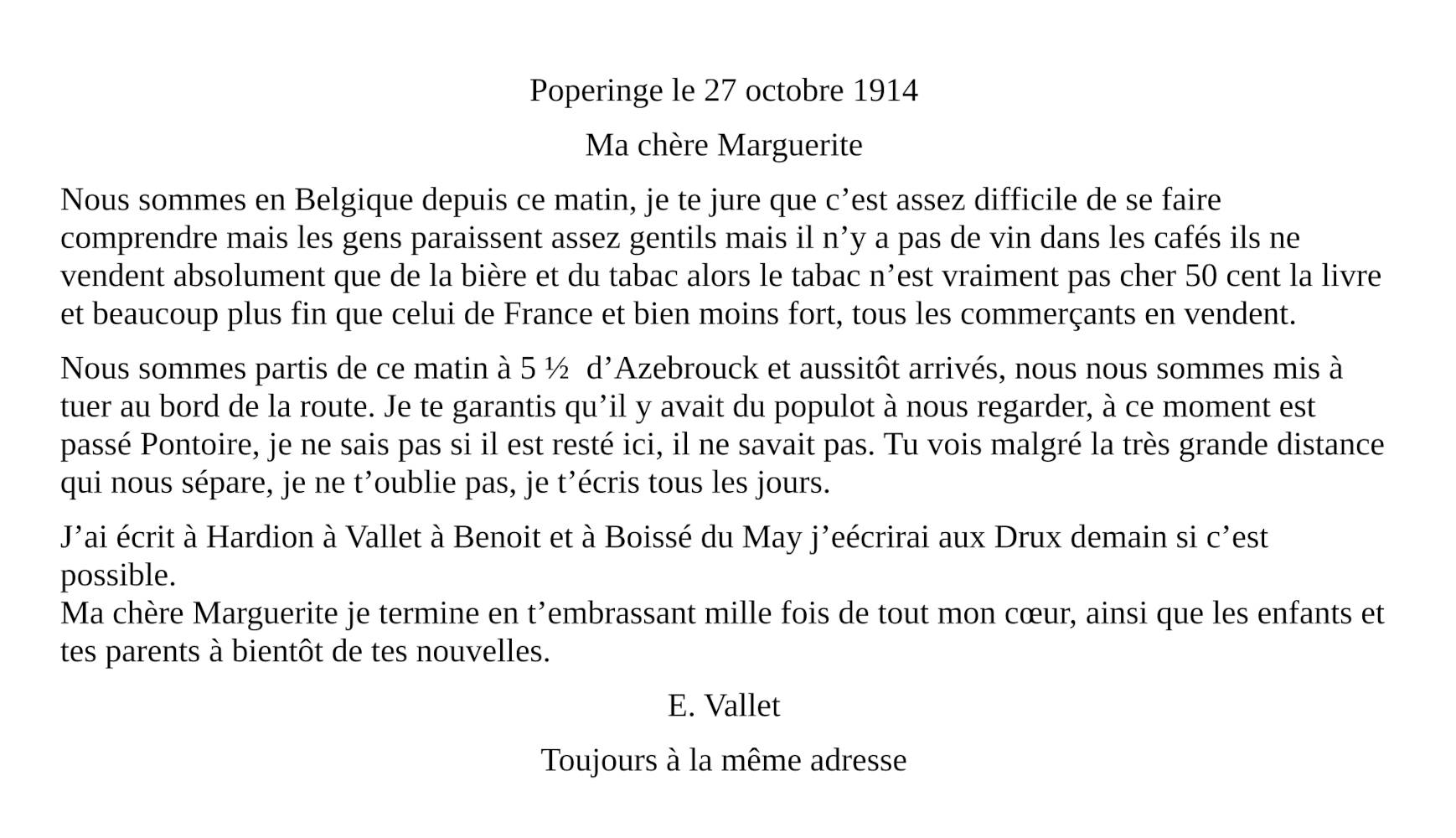 Poperinge le 27 octobre 1914

Ma chère Marguerite

Nous sommes en Belgique depuis ce matin, je te jure que c'est assez difficile de se faire comprendre mais les gens paraissent assez gentils mais il n'y a pas de vin dans les cafés ils ne vendent absolument que de la bière et du tabac alors le tabac n'est vraiment pas cher 50 cent la livre et beaucoup plus fin que celui de France et bien moins fort, tous les commerçants en vendent.

Nous sommes partis de ce matin à 5 ½ d'Azebrouck et aussitôt arrivés, nous nous sommes mis à tuer au bord de la route. Je te garantis qu'il y avait du populot à nous regarder, à ce moment est passé Pontoire, je ne sais pas si il est resté ici, il ne savait pas. Tu vois malgré la très grande distance qui nous sépare, je ne t'oublie pas, je t'écris tous les jours.

J'ai écrit à Hardion à Vallet à Benoit et à Boissé du May j'eécrirai aux Drux demain si c'est possible.
Ma chère Marguerite je termine en t'embrassant mille fois de tout mon cœur, ainsi que les enfants et tes parents à bientôt de tes nouvelles.

E. Vallet

Toujours à la même adresse